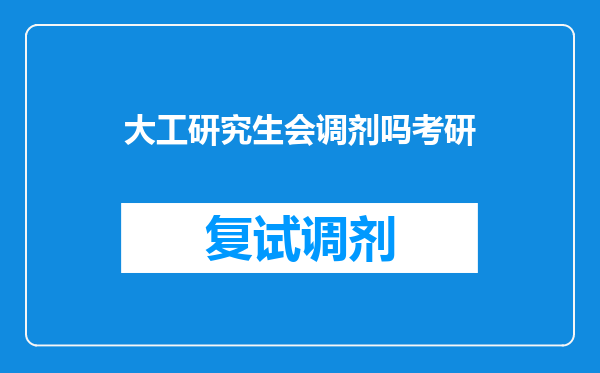 大工研究生会调剂吗考研

复试调剂